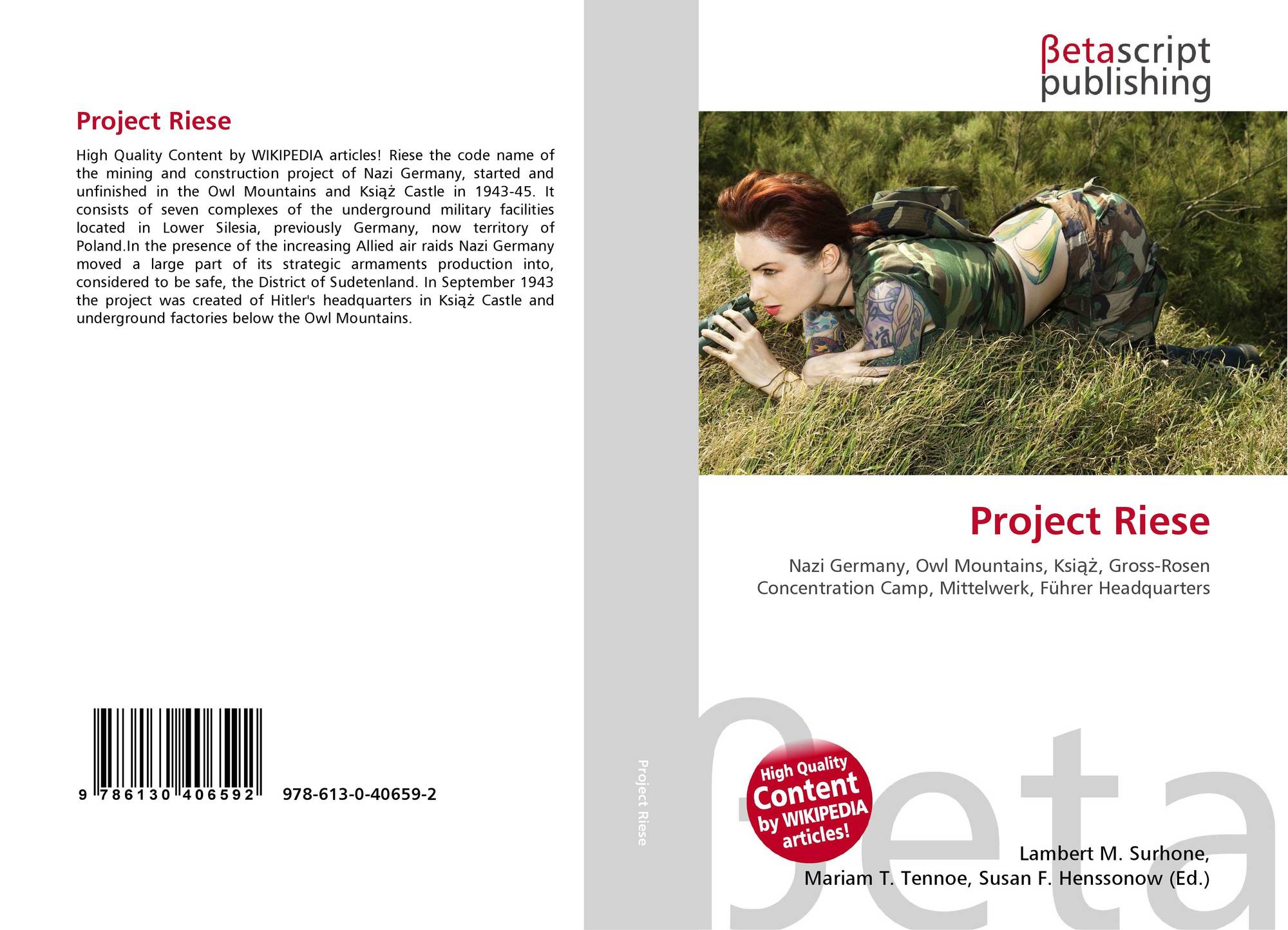 Project Riese

High Quality Content by WIKIPEDIA articles! Riese the code name of the mining and construction project of Nazi Germany, started and unfinished in the Owl Mountains and Książ Castle in 1943-45. It consists of seven complexes of the underground military facilities located in Lower Silesia, previously Germany, now territory of Poland.In the presence of the increasing Allied air raids Nazi Germany moved a large part of its strategic armaments production into, considered to be safe, the District of Sudetenland. In September 1943 the project was created of Hitler's headquarters in Książ Castle and underground factories below the Owl Mountains.

9 786130 406592 978-613-0-40659-2

Project Riese

βetascript publishing

Project Riese

Nazi Germany, Owl Mountains, Książ, Gross-Rosen Concentration Camp, Mittelwerk, Führer Headquarters

High Quality Content by WIKIPEDIA articles!

Lambert M. Surhone,
Mariam T. Tennoe, Susan F. Henssonow (Ed.)

βeta